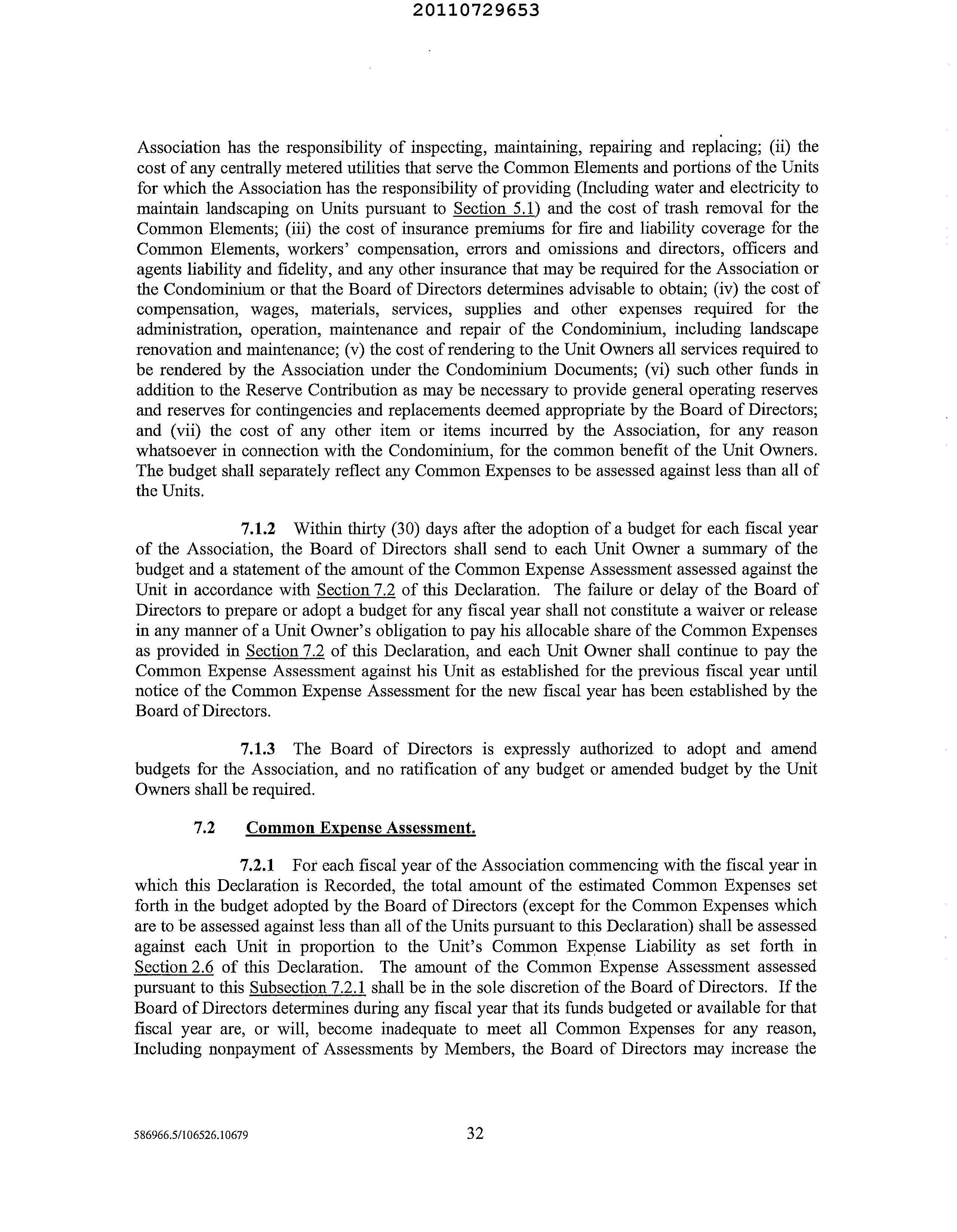 20110729653

Association has the responsibility of inspecting, maintaining, repairing and replacing; (ii) the cost of any centrally metered utilities that serve the Common Elements and portions of the Units for which the Association has the responsibility of providing (Including water and electricity to maintain landscaping on Units pursuant to Section 5.1) and the cost of trash removal for the Common Elements; (iii) the cost of insurance premiums for fire and liability coverage for the Common Elements, workers' compensation, errors and omissions and directors, officers and agents liability and fidelity, and any other insurance that may be required for the Association or the Condominium or that the Board of Directors determines advisable to obtain; (iv) the cost of compensation, wages, materials, services, supplies and other expenses required for the administration, operation, maintenance and repair of the Condominium, including landscape renovation and maintenance; (v) the cost of rendering to the Unit Owners all services required to be rendered by the Association under the Condominium Documents; (vi) such other funds in addition to the Reserve Contribution as may be necessary to provide general operating reserves and reserves for contingencies and replacements deemed appropriate by the Board of Directors; and (vii) the cost of any other item or items incurred by the Association, for any reason whatsoever in connection with the Condominium, for the common benefit of the Unit Owners. The budget shall separately reflect any Common Expenses to be assessed against less than all of the Units.

7.1.2 Within thirty (30) days after the adoption of a budget for each fiscal year of the Association, the Board of Directors shall send to each Unit Owner a summary of the budget and a statement of the amount of the Common Expense Assessment assessed against the Unit in accordance with Section 7.2 of this Declaration. The failure or delay of the Board of Directors to prepare or adopt a budget for any fiscal year shall not constitute a waiver or release in any manner of a Unit Owner's obligation to pay his allocable share of the Common Expenses as provided in Section 7.2 of this Declaration, and each Unit Owner shall continue to pay the Common Expense Assessment against his Unit as established for the previous fiscal year until notice of the Common Expense Assessment for the new fiscal year has been established by the Board of Directors.

7.1.3 The Board of Directors is expressly authorized to adopt and amend budgets for the Association, and no ratification of any budget or amended budget by the Unit Owners shall be required.

7.2 Common Expense Assessment.

7.2.1 For each fiscal year of the Association commencing with the fiscal year in which this Declaration is Recorded, the total amount of the estimated Common Expenses set forth in the budget adopted by the Board of Directors (except for the Common Expenses which are to be assessed against less than all of the Units pursuant to this Declaration) shall be assessed against each Unit in proportion to the Unit's Common Expense Liability as set forth in Section 2.6 of this Declaration. The amount of the Common Expense Assessment assessed pursuant to this Subsection 7.2.1 shall be in the sole discretion of the Board of Directors. If the Board of Directors determines during any fiscal year that its funds budgeted or available for that fiscal year are, or will, become inadequate to meet all Common Expenses for any reason, Including nonpayment of Assessments by Members, the Board of Directors may increase the

586966.5/106526.10679 32